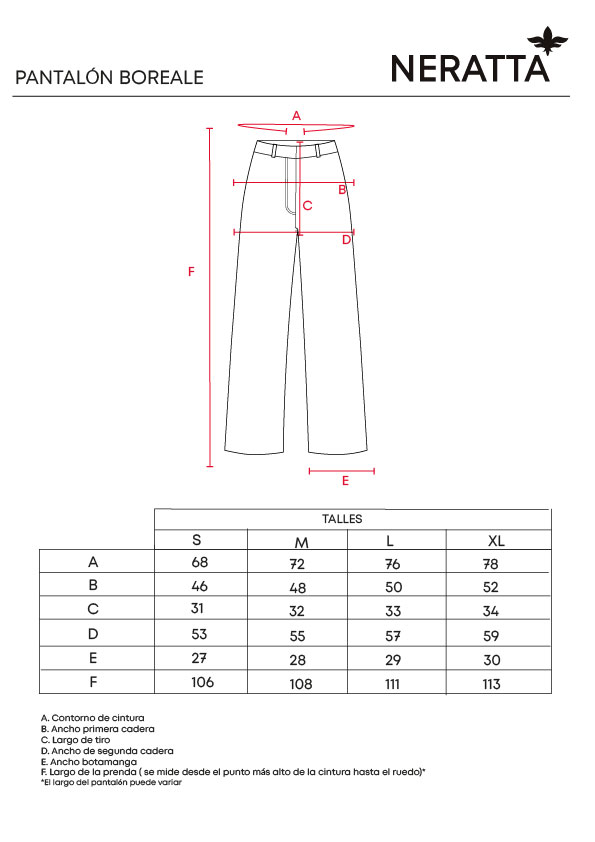 PANTALÓN BOREALE

NERATTA

A
B
C
D
F
E

| | TALLES | | | |
|---|---|---|---|---|
| | S | M | L | XL |
| A | 68 | 72 | 76 | 78 |
| B | 46 | 48 | 50 | 52 |
| C | 31 | 32 | 33 | 34 |
| D | 53 | 55 | 57 | 59 |
| E | 27 | 28 | 29 | 30 |
| F | 106 | 108 | 111 | 113 |

A. Contorno de cintura
B. Ancho primera cadera
C. Largo de tiro
D. Ancho de segunda cadera
E. Ancho botamanga
F. Largo de la prenda ( se mide desde el punto más alto de la cintura hasta el ruedo)*
*El largo del pantalón puede variar